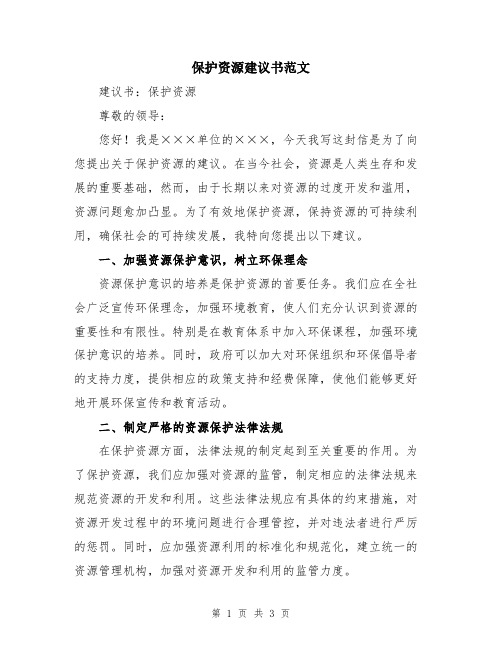 保护资源建议书范文

建议书：保护资源

尊敬的领导：

您好！我是×××单位的×××，今天我写这封信是为了向您提出关于保护资源的建议。在当今社会，资源是人类生存和发展的重要基础，然而，由于长期以来对资源的过度开发和滥用，资源问题愈加凸显。为了有效地保护资源，保持资源的可持续利用，确保社会的可持续发展，我特向您提出以下建议。

一、加强资源保护意识，树立环保理念

资源保护意识的培养是保护资源的首要任务。我们应在全社会广泛宣传环保理念，加强环境教育，使人们充分认识到资源的重要性和有限性。特别是在教育体系中加入环保课程，加强环境保护意识的培养。同时，政府可以加大对环保组织和环保倡导者的支持力度，提供相应的政策支持和经费保障，使他们能够更好地开展环保宣传和教育活动。

二、制定严格的资源保护法律法规

在保护资源方面，法律法规的制定起到至关重要的作用。为了保护资源，我们应加强对资源的监管，制定相应的法律法规来规范资源的开发和利用。这些法律法规应有具体的约束措施，对资源开发过程中的环境问题进行合理管控，并对违法者进行严厉的惩罚。同时，应加强资源利用的标准化和规范化，建立统一的资源管理机构，加强对资源开发和利用的监管力度。

第 1 页 共 3 页